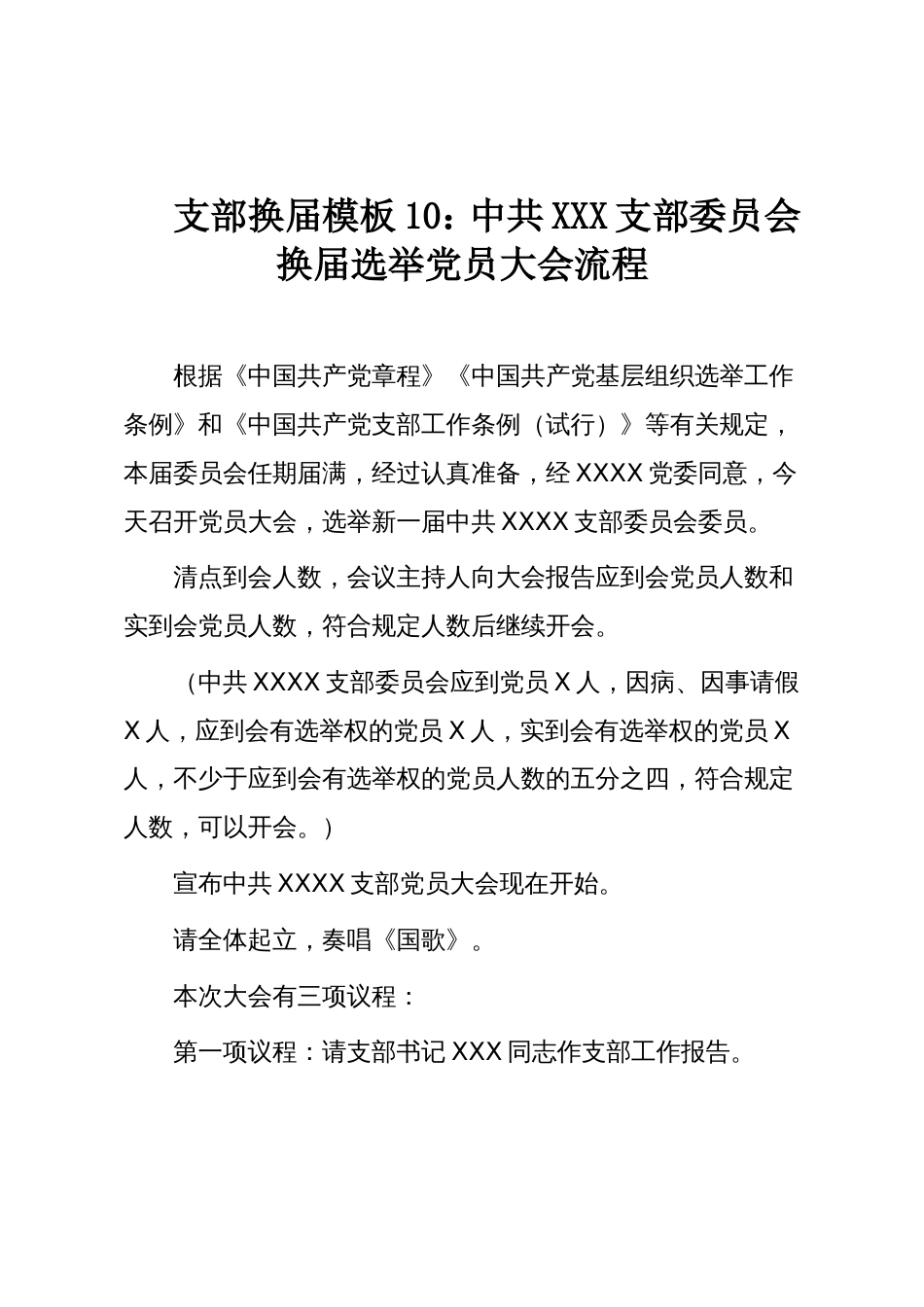 支部换届模板10：中共XXX支部委员会换届选举党员大会流程

根据《中国共产党章程》《中国共产党基层组织选举工作条例》和《中国共产党支部工作条例（试行）》等有关规定，本届委员会任期届满，经过认真准备，经XXXX党委同意，今天召开党员大会，选举新一届中共XXXX支部委员会委员。

清点到会人数，会议主持人向大会报告应到会党员人数和实到会党员人数，符合规定人数后继续开会。

（中共XXXX支部委员会应到党员X人，因病、因事请假X人，应到会有选举权的党员X人，实到会有选举权的党员X人，不少于应到会有选举权的党员人数的五分之四，符合规定人数，可以开会。）

宣布中共XXXX支部党员大会现在开始。

请全体起立，奏唱《国歌》。

本次大会有三项议程：

第一项议程：请支部书记XXX同志作支部工作报告。